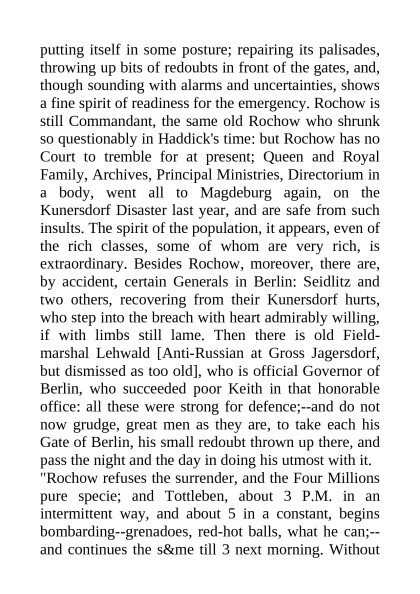 putting itself in some posture; repairing its palisades, throwing up bits of redoubts in front of the gates, and, though sounding with alarms and uncertainties, shows a fine spirit of readiness for the emergency. Rochow is still Commandant, the same old Rochow who shrunk so questionably in Haddick's time: but Rochow has no Court to tremble for at present; Queen and Royal Family, Archives, Principal Ministries, Directorium in a body, went all to Magdeburg again, on the Kunersdorf Disaster last year, and are safe from such insults. The spirit of the population, it appears, even of the rich classes, some of whom are very rich, is extraordinary. Besides Rochow, moreover, there are, by accident, certain Generals in Berlin: Seidlitz and two others, recovering from their Kunersdorf hurts, who step into the breach with heart admirably willing, if with limbs still lame. Then there is old Field-marshal Lehwald [Anti-Russian at Gross Jagersdorf, but dismissed as too old], who is official Governor of Berlin, who succeeded poor Keith in that honorable office: all these were strong for defence;--and do not now grudge, great men as they are, to take each his Gate of Berlin, his small redoubt thrown up there, and pass the night and the day in doing his utmost with it.
"Rochow refuses the surrender, and the Four Millions pure specie; and Tottleben, about 3 P.M. in an intermittent way, and about 5 in a constant, begins bombarding--grenadoes, red-hot balls, what he can;--and continues the s&me till 3 next morning. Without